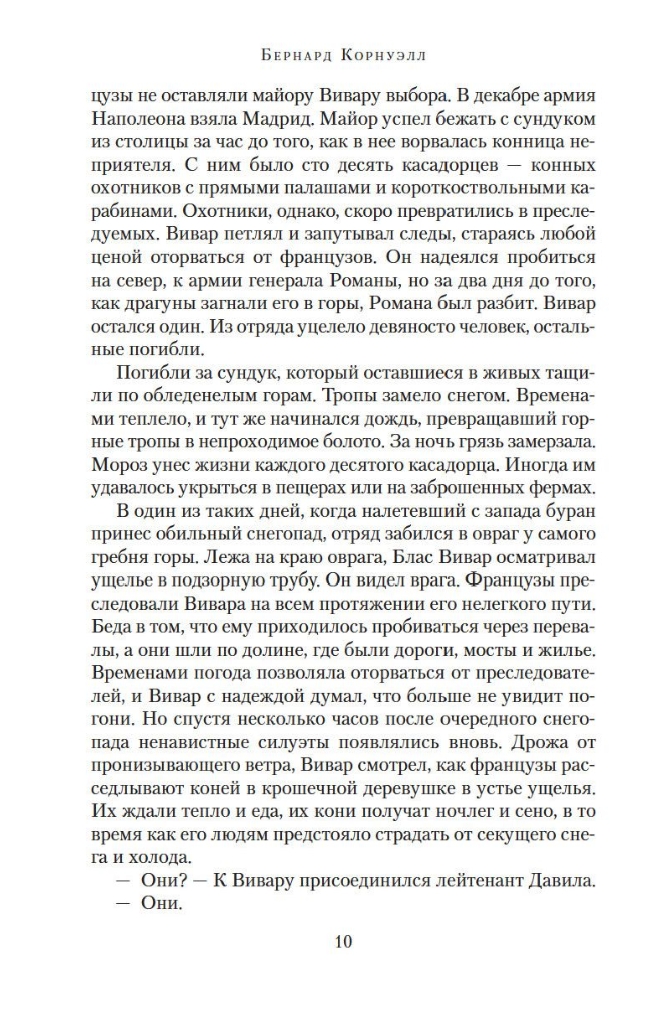 Бернард Корнуэлл

цузы не оставляли майору Вивару выбора. В декабре армия Наполеона взяла Мадрид. Майор успел бежать с сундуком из столицы за час до того, как в нее ворвалась конница неприятеля. С ним было сто десять касадорцев — конных охотников с прямыми палашами и короткоствольными карабинами. Охотники, однако, скоро превратились в преследуемых. Вивар петлял и запутывал следы, стараясь любой ценой оторваться от французов. Он надеялся пробиться на север, к армии генерала Романы, но за два дня до того, как драгуны загнали его в горы, Романа был разбит. Вивар остался один. Из отряда уцелело девяносто человек, остальные погибли.

Погибли за сундук, который оставшиеся в живых тащили по обледенелым горам. Тропы замело снегом. Временами теплело, и тут же начинался дождь, превращавший горные тропы в непроходимое болото. За ночь грязь замерзала. Мороз унес жизни каждого десятого касадорца. Иногда им удавалось укрыться в пещерах или на заброшенных фермах.

В один из таких дней, когда налетевший с запада буран принес обильный снегопад, отряд забился в овраг у самого гребня горы. Лежа на краю оврага, Блас Вивар осматривал ущелье в подзорную трубу. Он видел врага. Французы преследовали Вивара на всем протяжении его нелегкого пути. Беда в том, что ему приходилось пробиваться через перевалы, а они шли по долине, где были дороги, мосты и жилье. Временами погода позволяла оторваться от преследователей, и Вивар с надеждой думал, что больше не увидит погони. Но спустя несколько часов после очередного снегопада ненавистные силуэты появлялись вновь. Дрожа от пронизывающего ветра, Вивар смотрел, как французы расседлывают коней в крошечной деревушке в устье ущелья. Их ждали тепло и еда, их кони получат ночлег и сено, в то время как его людям предстояло страдать от секущего снега и холода.

— Они? — К Вивару присоединился лейтенант Давила.

— Они.

10